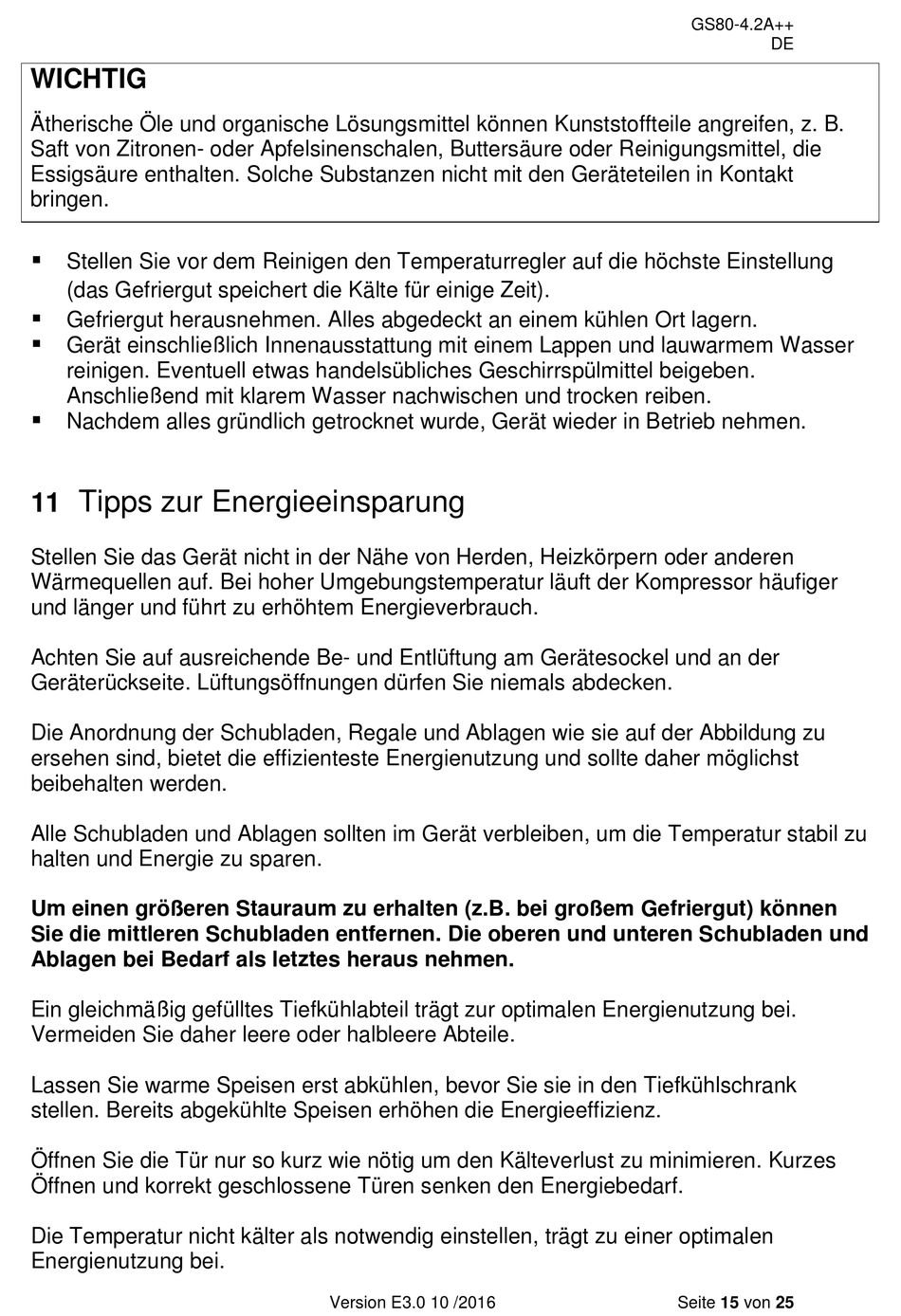 GS80-4.2A++
DE

WICHTIG

Ätherische Öle und organische Lösungsmittel können Kunststoffteile angreifen, z. B. Saft von Zitronen- oder Apfelsinenschalen, Buttersäure oder Reinigungsmittel, die Essigsäure enthalten. Solche Substanzen nicht mit den Geräteteilen in Kontakt bringen.

▪ Stellen Sie vor dem Reinigen den Temperaturregler auf die höchste Einstellung (das Gefriergut speichert die Kälte für einige Zeit).
▪ Gefriergut herausnehmen. Alles abgedeckt an einem kühlen Ort lagern.
▪ Gerät einschließlich Innenausstattung mit einem Lappen und lauwarmem Wasser reinigen. Eventuell etwas handelsübliches Geschirrspülmittel beigeben. Anschließend mit klarem Wasser nachwischen und trocken reiben.
▪ Nachdem alles gründlich getrocknet wurde, Gerät wieder in Betrieb nehmen.

11 Tipps zur Energieeinsparung

Stellen Sie das Gerät nicht in der Nähe von Herden, Heizkörpern oder anderen Wärmequellen auf. Bei hoher Umgebungstemperatur läuft der Kompressor häufiger und länger und führt zu erhöhtem Energieverbrauch.

Achten Sie auf ausreichende Be- und Entlüftung am Gerätesockel und an der Geräterückseite. Lüftungsöffnungen dürfen Sie niemals abdecken.

Die Anordnung der Schubladen, Regale und Ablagen wie sie auf der Abbildung zu ersehen sind, bietet die effizienteste Energienutzung und sollte daher möglichst beibehalten werden.

Alle Schubladen und Ablagen sollten im Gerät verbleiben, um die Temperatur stabil zu halten und Energie zu sparen.

Um einen größeren Stauraum zu erhalten (z.B. bei großem Gefriergut) können Sie die mittleren Schubladen entfernen. Die oberen und unteren Schubladen und Ablagen bei Bedarf als letztes heraus nehmen.

Ein gleichmäßig gefülltes Tiefkühlabteil trägt zur optimalen Energienutzung bei. Vermeiden Sie daher leere oder halbleere Abteile.

Lassen Sie warme Speisen erst abkühlen, bevor Sie sie in den Tiefkühlschrank stellen. Bereits abgekühlte Speisen erhöhen die Energieeffizienz.

Öffnen Sie die Tür nur so kurz wie nötig um den Kälteverlust zu minimieren. Kurzes Öffnen und korrekt geschlossene Türen senken den Energiebedarf.

Die Temperatur nicht kälter als notwendig einstellen, trägt zu einer optimalen Energienutzung bei.

Version E3.0 10 /2016 Seite 15 von 25